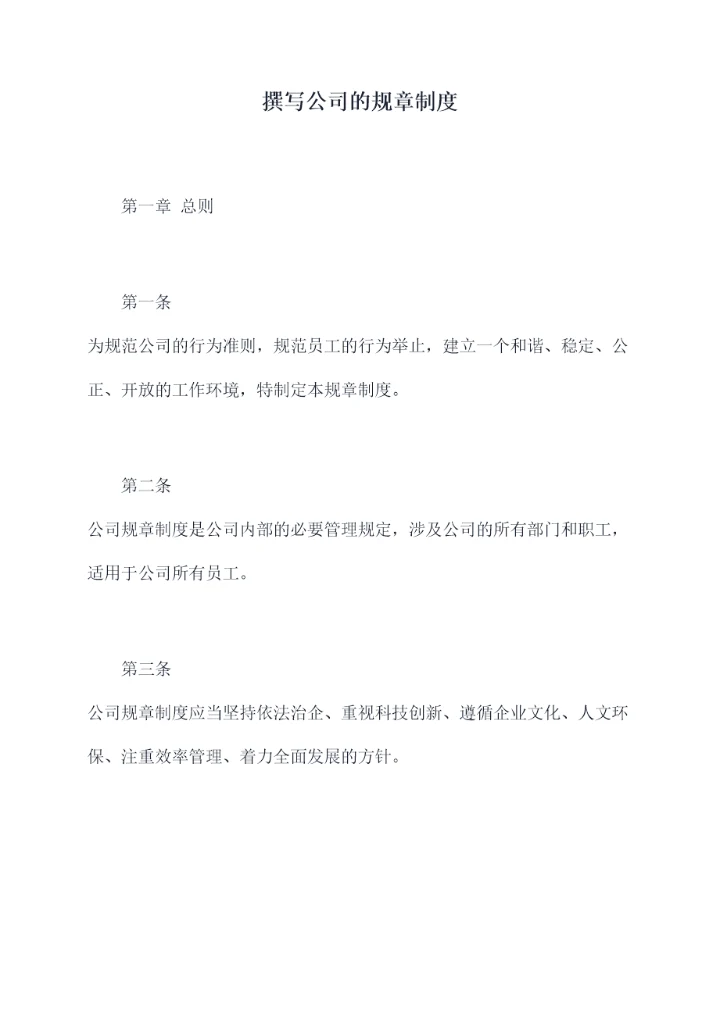 撰写公司的规章制度

第一章 总则

第一条

为规范公司的行为准则，规范员工的行为举止，建立一个和谐、稳定、公正、开放的工作环境，特制定本规章制度。

第二条

公司规章制度是公司内部的必要管理规定，涉及公司的所有部门和职工，适用于公司所有员工。

第三条

公司规章制度应当坚持依法治企、重视科技创新、遵循企业文化、人文环保、注重效率管理、着力全面发展的方针。